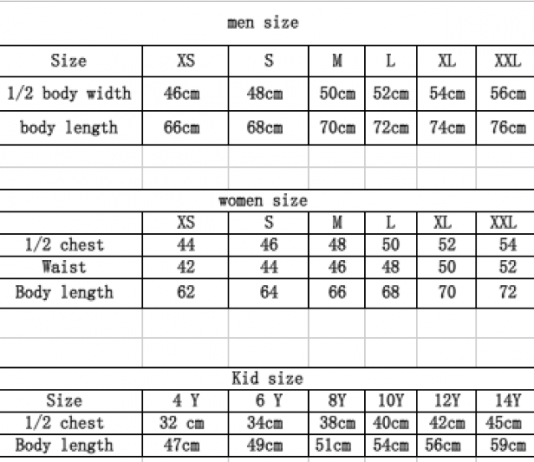 men size

| Size | XS | S | M | L | XL | XXL |
|---|---|---|---|---|---|---|
| 1/2 body width | 46cm | 48cm | 50cm | 52cm | 54cm | 56cm |
| body length | 66cm | 68cm | 70cm | 72cm | 74cm | 76cm |

women size

| | XS | S | M | L | XL | XXL |
|---|---|---|---|---|---|---|
| 1/2 chest | 44 | 46 | 48 | 50 | 52 | 54 |
| Waist | 42 | 44 | 46 | 48 | 50 | 52 |
| Body length | 62 | 64 | 66 | 68 | 70 | 72 |

Kid size

| Size | 4 Y | 6 Y | 8Y | 10Y | 12Y | 14Y |
|---|---|---|---|---|---|---|
| 1/2 chest | 32 cm | 34cm | 38cm | 40cm | 42cm | 45cm |
| Body length | 47cm | 49cm | 51cm | 54cm | 56cm | 59cm |